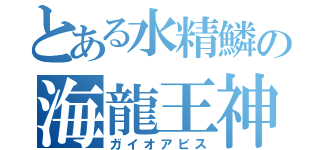 とある水精鱗の
海龍王神
ガイオアビス